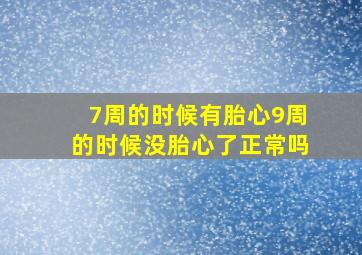 7周的时候有胎心9周的时候没胎心了正常吗